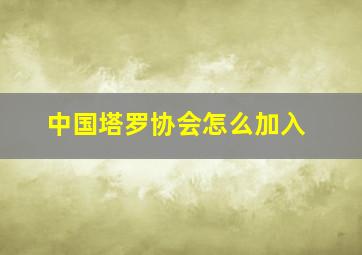 中国塔罗协会怎么加入